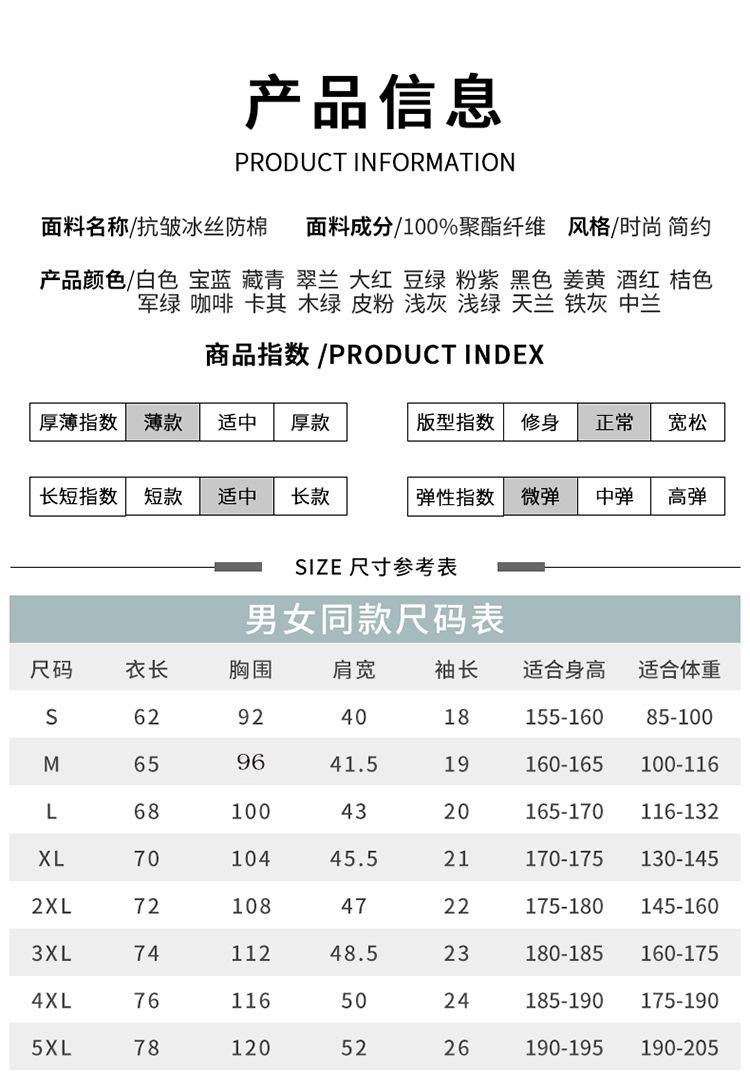 产品信息
PRODUCT INFORMATION

面料名称/抗皱冰丝防棉　面料成分/100%聚酯纤维　风格/时尚 简约

产品颜色/白色 宝蓝 藏青 翠兰 大红 豆绿 粉紫 黑色 姜黄 酒红 桔色 军绿 咖啡 卡其 木绿 皮粉 浅灰 浅绿 天兰 铁灰 中兰

商品指数 /PRODUCT INDEX

| 厚薄指数 | 薄款 | 适中 | 厚款 |
|---|---|---|---|

| 版型指数 | 修身 | 正常 | 宽松 |
|---|---|---|---|

| 长短指数 | 短款 | 适中 | 长款 |
|---|---|---|---|

| 弹性指数 | 微弹 | 中弹 | 高弹 |
|---|---|---|---|

SIZE 尺寸参考表

男女同款尺码表

| 尺码 | 衣长 | 胸围 | 肩宽 | 袖长 | 适合身高 | 适合体重 |
|---|---|---|---|---|---|---|
| S | 62 | 92 | 40 | 18 | 155-160 | 85-100 |
| M | 65 | 96 | 41.5 | 19 | 160-165 | 100-116 |
| L | 68 | 100 | 43 | 20 | 165-170 | 116-132 |
| XL | 70 | 104 | 45.5 | 21 | 170-175 | 130-145 |
| 2XL | 72 | 108 | 47 | 22 | 175-180 | 145-160 |
| 3XL | 74 | 112 | 48.5 | 23 | 180-185 | 160-175 |
| 4XL | 76 | 116 | 50 | 24 | 185-190 | 175-190 |
| 5XL | 78 | 120 | 52 | 26 | 190-195 | 190-205 |